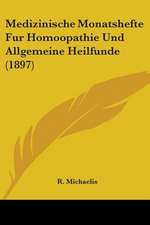 Medizinische Monatshefte Fur Homoopathie Und Allgemeine Heilfunde (1897)

R. Michaelis